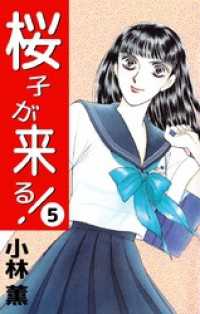 桜子が来る!
5
小林薫